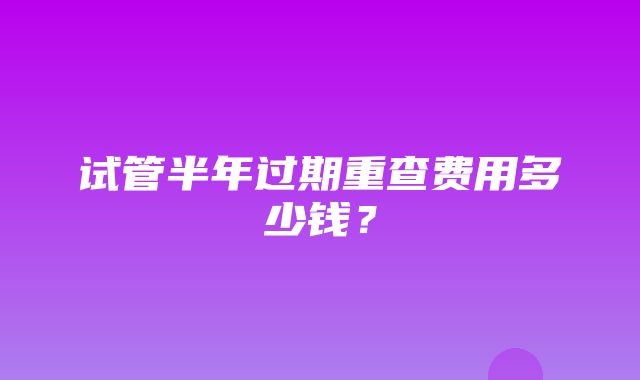 试管半年过期重查费用多少钱？